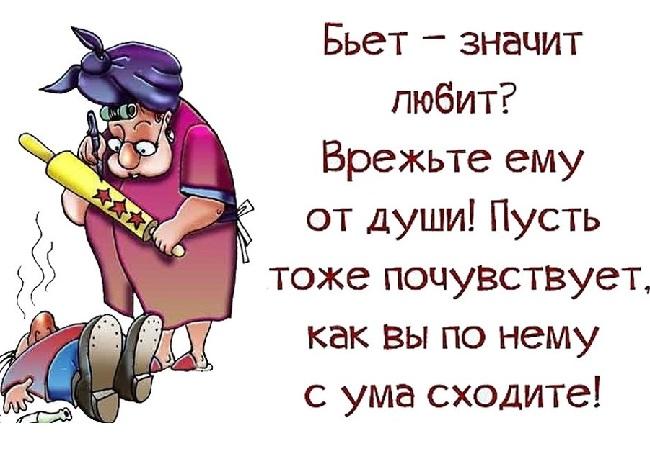 Бьет – значит любит? Врежьте ему от души! Пусть тоже почувствует, как вы по нему с ума сходите!